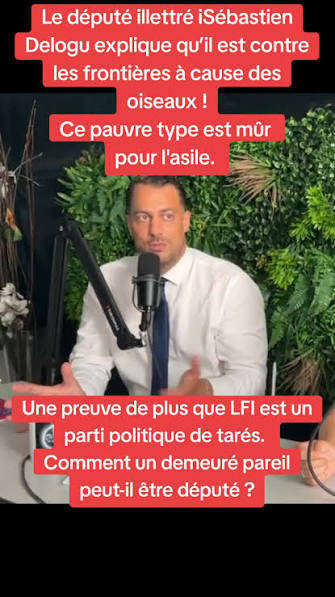 Le député illettré iSébastien Delogu explique qu'il est contre les frontières à cause des oiseaux !
Ce pauvre type est mûr pour l'asile.

Une preuve de plus que LFI est un parti politique de tarés.
Comment un demeuré pareil peut-il être député ?